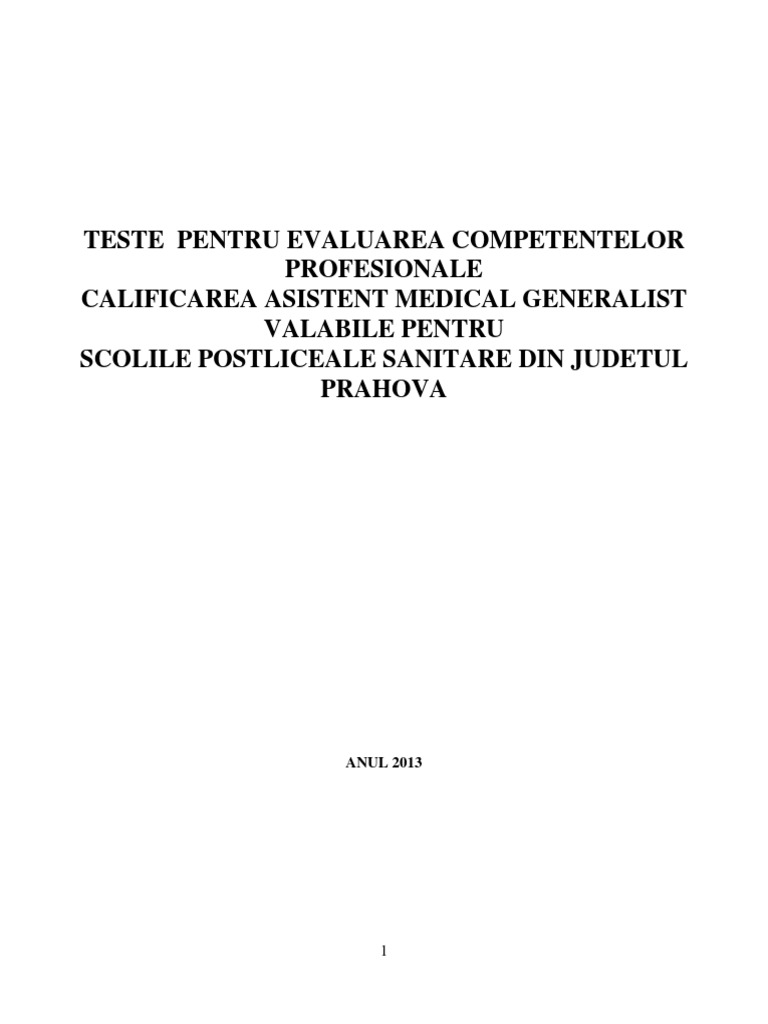 TESTE PENTRU EVALUAREA COMPETENTELOR PROFESIONALE
CALIFICAREA ASISTENT MEDICAL GENERALIST VALABILE PENTRU
SCOLILE POSTLICEALE SANITARE DIN JUDETUL PRAHOVA

ANUL 2013

1